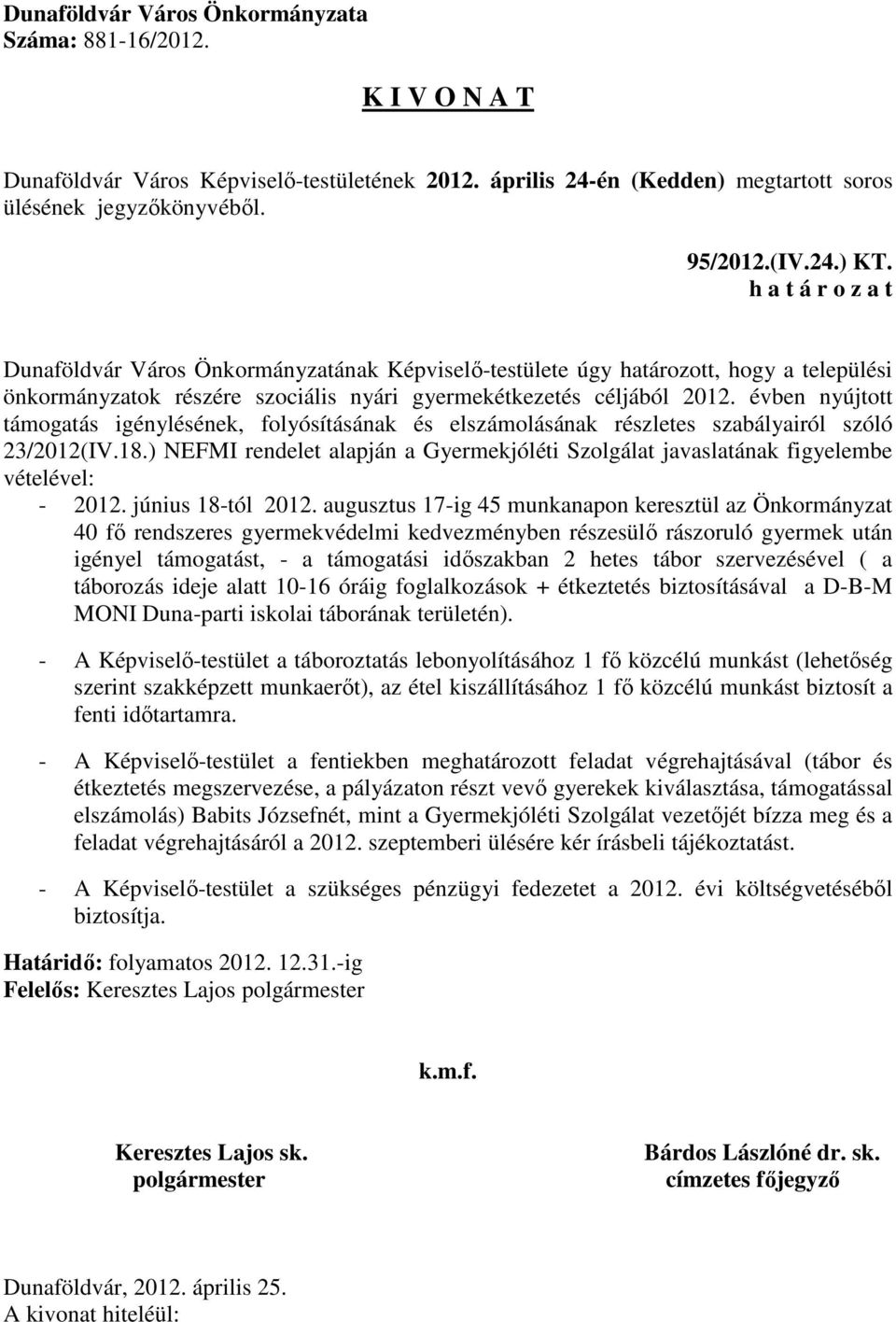 Dunaföldvár Város Önkormányzata
Száma: 881-16/2012.

K I V O N A T

Dunaföldvár Város Képviselő-testületének 2012. április 24-én (Kedden) megtartott soros ülésének jegyzőkönyvéből.

95/2012.(IV.24.) KT.
h a t á r o z a t

Dunaföldvár Város Önkormányzatának Képviselő-testülete úgy határozott, hogy a települési önkormányzatok részére szociális nyári gyermekétkezetés céljából 2012. évben nyújtott támogatás igénylésének, folyósításának és elszámolásának részletes szabályairól szóló 23/2012(IV.18.) NEFMI rendelet alapján a Gyermekjóléti Szolgálat javaslatának figyelembe vételével:
- 2012. június 18-tól 2012. augusztus 17-ig 45 munkanapon keresztül az Önkormányzat 40 fő rendszeres gyermekvédelmi kedvezményben részesülő rászoruló gyermek után igényel támogatást, - a támogatási időszakban 2 hetes tábor szervezésével ( a táborozás ideje alatt 10-16 óráig foglalkozások + étkeztetés biztosításával a D-B-M MONI Duna-parti iskolai táborának területén).

- A Képviselő-testület a táboroztatás lebonyolításához 1 fő közcélú munkást (lehetőség szerint szakképzett munkaerőt), az étel kiszállításához 1 fő közcélú munkást biztosít a fenti időtartamra.

- A Képviselő-testület a fentiekben meghatározott feladat végrehajtásával (tábor és étkeztetés megszervezése, a pályázaton részt vevő gyerekek kiválasztása, támogatással elszámolás) Babits Józsefnét, mint a Gyermekjóléti Szolgálat vezetőjét bízza meg és a feladat végrehajtásáról a 2012. szeptemberi ülésére kér írásbeli tájékoztatást.

- A Képviselő-testület a szükséges pénzügyi fedezetet a 2012. évi költségvetéséből biztosítja.

Határidő: folyamatos 2012. 12.31.-ig
Felelős: Keresztes Lajos polgármester

k.m.f.

Keresztes Lajos sk.
polgármester

Bárdos Lászlóné dr. sk.
címzetes főjegyző

Dunaföldvár, 2012. április 25.
A kivonat hiteléül: